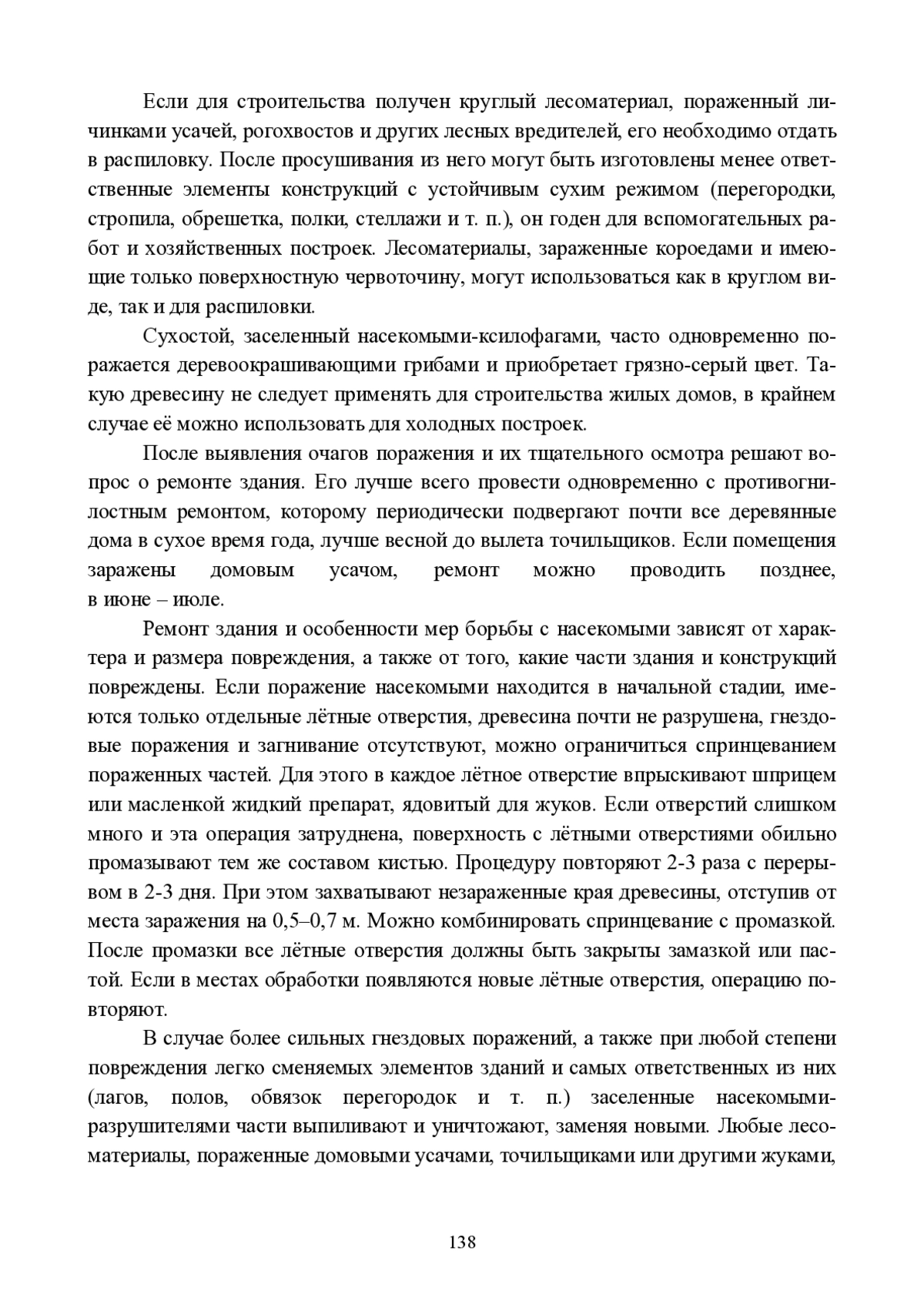 Если для строительства получен круглый лесоматериал, пораженный личинками усачей, рогохвостов и других лесных вредителей, его необходимо отдать в распиловку. После просушивания из него могут быть изготовлены менее ответственные элементы конструкций с устойчивым сухим режимом (перегородки, стропила, обрешетка, полки, стеллажи и т. п.), он годен для вспомогательных работ и хозяйственных построек. Лесоматериалы, зараженные короедами и имеющие только поверхностную червоточину, могут использоваться как в круглом виде, так и для распиловки.

Сухостой, заселенный насекомыми-ксилофагами, часто одновременно поражается деревоокрашивающими грибами и приобретает грязно-серый цвет. Такую древесину не следует применять для строительства жилых домов, в крайнем случае её можно использовать для холодных построек.

После выявления очагов поражения и их тщательного осмотра решают вопрос о ремонте здания. Его лучше всего провести одновременно с противогнилостным ремонтом, которому периодически подвергают почти все деревянные дома в сухое время года, лучше весной до вылета точильщиков. Если помещения заражены домовым усачом, ремонт можно проводить позднее, в июне – июле.

Ремонт здания и особенности мер борьбы с насекомыми зависят от характера и размера повреждения, а также от того, какие части здания и конструкций повреждены. Если поражение насекомыми находится в начальной стадии, имеются только отдельные лётные отверстия, древесина почти не разрушена, гнездовые поражения и загнивание отсутствуют, можно ограничиться спринцеванием пораженных частей. Для этого в каждое лётное отверстие впрыскивают шприцем или масленкой жидкий препарат, ядовитый для жуков. Если отверстий слишком много и эта операция затруднена, поверхность с лётными отверстиями обильно промазывают тем же составом кистью. Процедуру повторяют 2-3 раза с перерывом в 2-3 дня. При этом захватывают незараженные края древесины, отступив от места заражения на 0,5–0,7 м. Можно комбинировать спринцевание с промазкой. После промазки все лётные отверстия должны быть закрыты замазкой или пастой. Если в местах обработки появляются новые лётные отверстия, операцию повторяют.

В случае более сильных гнездовых поражений, а также при любой степени повреждения легко сменяемых элементов зданий и самых ответственных из них (лагов, полов, обвязок перегородок и т. п.) заселенные насекомыми-разрушителями части выпиливают и уничтожают, заменяя новыми. Любые лесоматериалы, пораженные домовыми усачами, точильщиками или другими жуками,

138